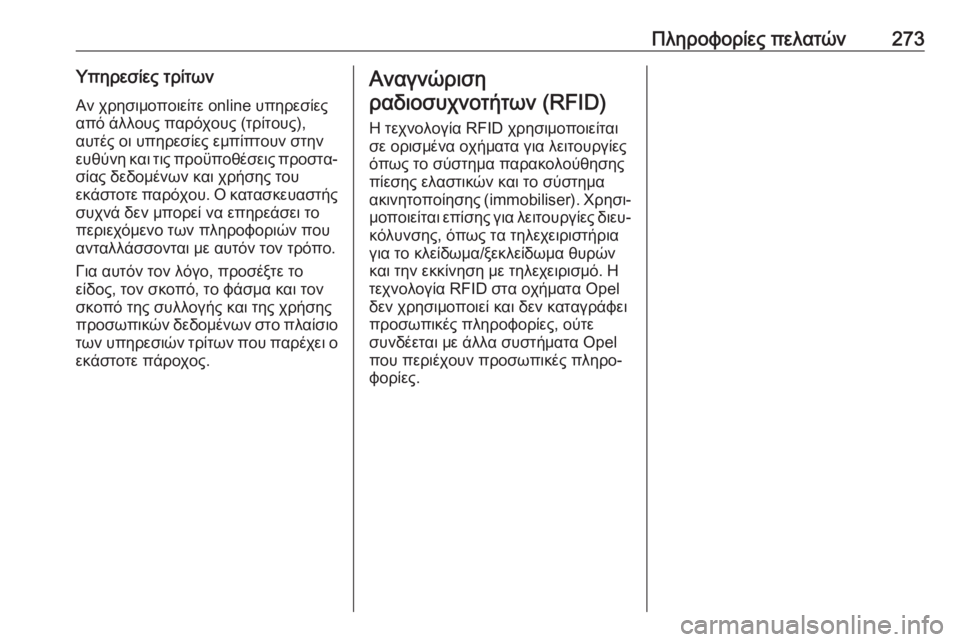 Πληροφορίες πελατών 273

Υπηρεσίες τρίτων

Αν χρησιμοποιείτε online υπηρεσίες από άλλους παρόχους (τρίτους), αυτές οι υπηρεσίες εμπίπτουν στην ευθύνη και τις προϋποθέσεις προστασίας δεδομένων και χρήσης του εκάστοτε παρόχου. Ο κατασκευαστής συχνά δεν μπορεί να επηρεάσει το περιεχόμενο των πληροφοριών που ανταλλάσσονται με αυτόν τον τρόπο.

Για αυτόν τον λόγο, προσέξτε το είδος, τον σκοπό, το φάσμα και τον σκοπό της συλλογής και της χρήσης προσωπικών δεδομένων στο πλαίσιο των υπηρεσιών τρίτων που παρέχει ο εκάστοτε πάροχος.

Αναγνώριση ραδιοσυχνοτήτων (RFID)

Η τεχνολογία RFID χρησιμοποιείται σε ορισμένα οχήματα για λειτουργίες όπως το σύστημα παρακολούθησης πίεσης ελαστικών και το σύστημα ακινητοποίησης (immobiliser). Χρησιμοποιείται επίσης για λειτουργίες διευκόλυνσης, όπως τα τηλεχειριστήρια για το κλείδωμα/ξεκλείδωμα θυρών και την εκκίνηση με τηλεχειρισμό. Η τεχνολογία RFID στα οχήματα Opel δεν χρησιμοποιεί και δεν καταγράφει προσωπικές πληροφορίες, ούτε συνδέεται με άλλα συστήματα Opel που περιέχουν προσωπικές πληροφορίες.

carmanualsonline.info